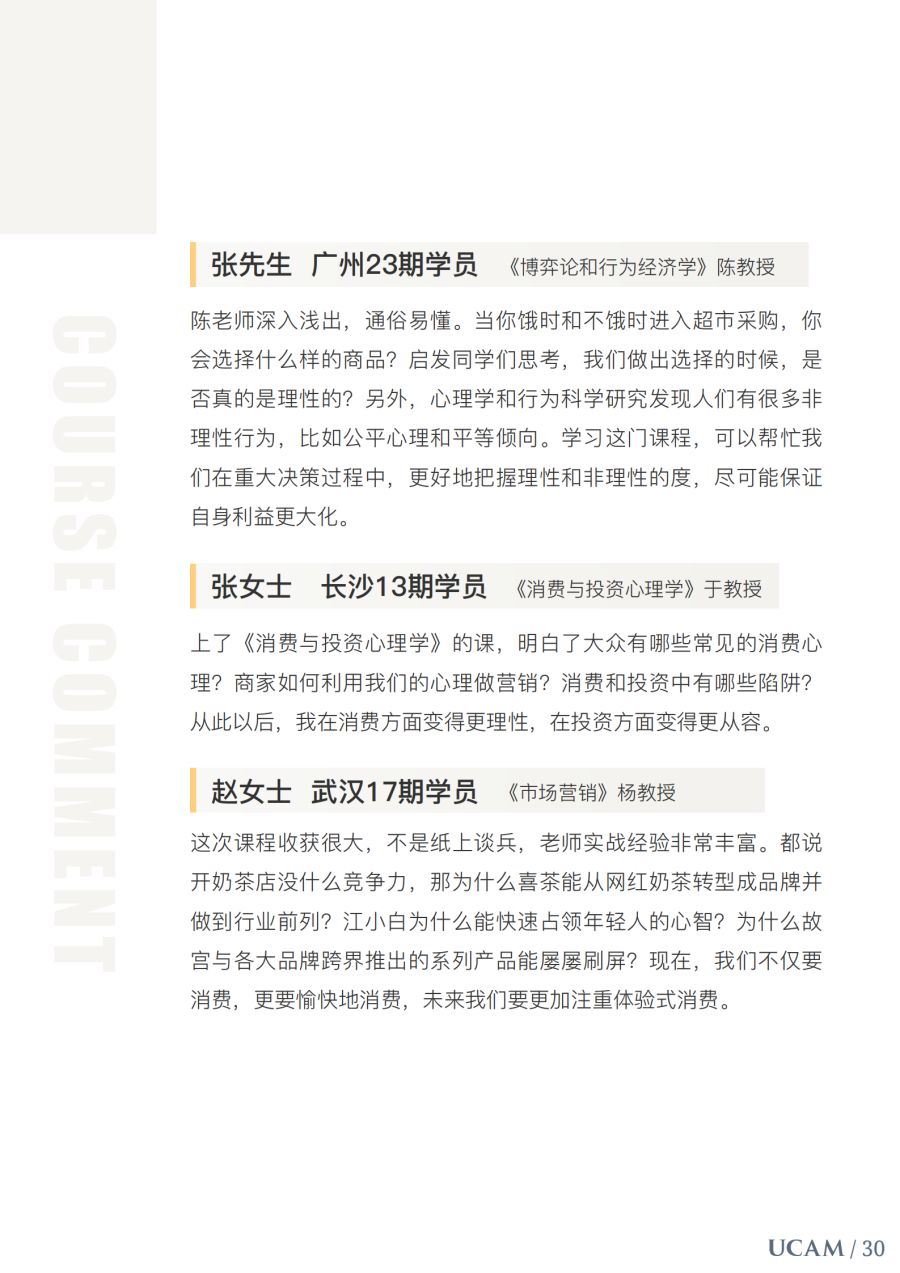 COURSE COMMENT

张先生 广州23期学员 《博弈论和行为经济学》陈教授

陈老师深入浅出，通俗易懂。当你饿时和不饿时进入超市采购，你会选择什么样的商品？启发同学们思考，我们做出选择的时候，是否真的是理性的？另外，心理学和行为科学研究发现人们有很多非理性行为，比如公平心理和平等倾向。学习这门课程，可以帮忙我们在重大决策过程中，更好地把握理性和非理性的度，尽可能保证自身利益更大化。

张女士 长沙13期学员 《消费与投资心理学》于教授

上了《消费与投资心理学》的课，明白了大众有哪些常见的消费心理？商家如何利用我们的心理做营销？消费和投资中有哪些陷阱？从此以后，我在消费方面变得更理性，在投资方面变得更从容。

赵女士 武汉17期学员 《市场营销》杨教授

这次课程收获很大，不是纸上谈兵，老师实战经验非常丰富。都说开奶茶店没什么竞争力，那为什么喜茶能从网红奶茶转型成品牌并做到行业前列？江小白为什么能快速占领年轻人的心智？为什么故宫与各大品牌跨界推出的系列产品能屡屡刷屏？现在，我们不仅要消费，更要愉快地消费，未来我们要更加注重体验式消费。

UCAM / 30